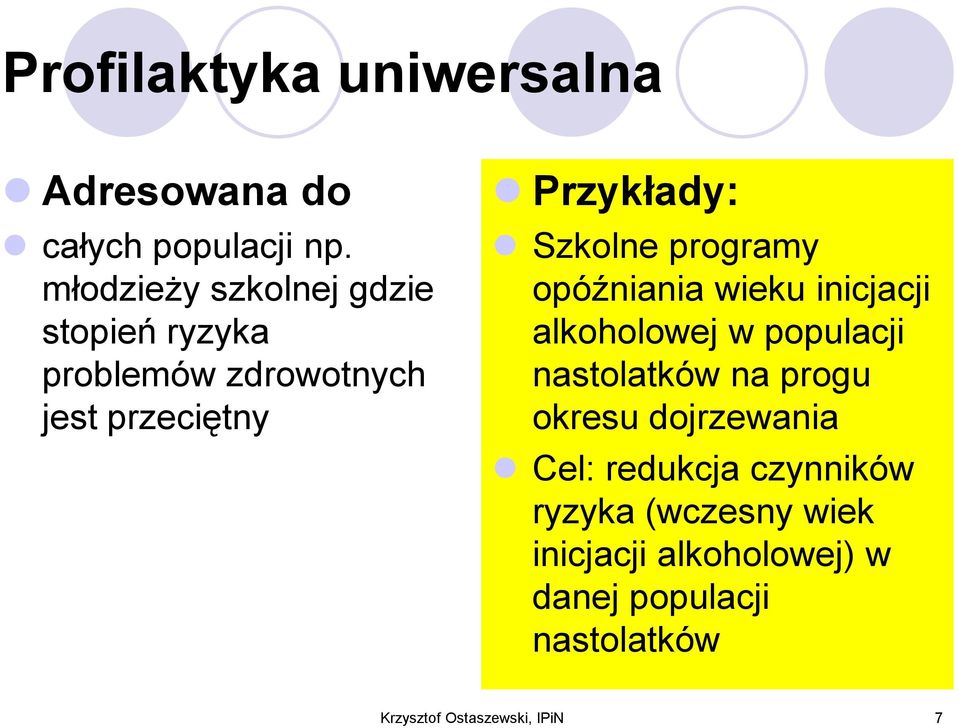 Profilaktyka uniwersalna

Adresowana do

całych populacji np. młodzieży szkolnej gdzie stopień ryzyka problemów zdrowotnych jest przeciętny

Przykłady:

Szkolne programy opóźniania wieku inicjacji alkoholowej w populacji nastolatków na progu okresu dojrzewania

Cel: redukcja czynników ryzyka (wczesny wiek inicjacji alkoholowej) w danej populacji nastolatków

Krzysztof Ostaszewski, IPiN

7